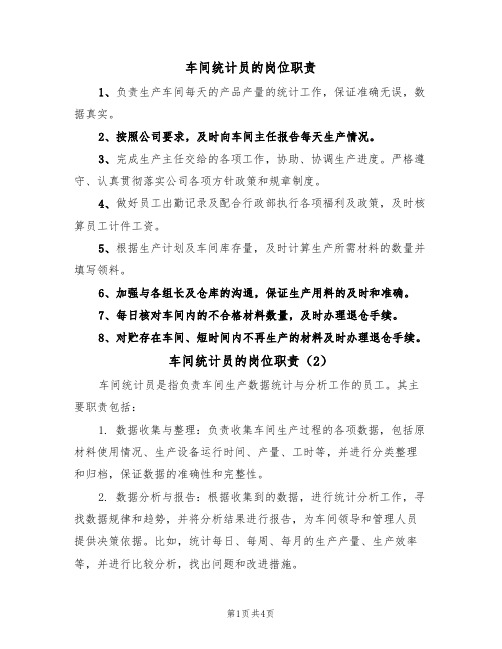 车间统计员的岗位职责

1、负责生产车间每天的产品产量的统计工作，保证准确无误，数据真实。

2、按照公司要求，及时向车间主任报告每天生产情况。

3、完成生产主任交给的各项工作，协助、协调生产进度。严格遵守、认真贯彻落实公司各项方针政策和规章制度。

4、做好员工出勤记录及配合行政部执行各项福利及政策，及时核算员工计件工资。

5、根据生产计划及车间库存量，及时计算生产所需材料的数量并填写领料。

6、加强与各组长及仓库的沟通，保证生产用料的及时和准确。

7、每日核对车间内的不合格材料数量，及时办理退仓手续。

8、对贮存在车间、短时间内不再生产的材料及时办理退仓手续。

车间统计员的岗位职责（2）

车间统计员是指负责车间生产数据统计与分析工作的员工。其主要职责包括：

1. 数据收集与整理：负责收集车间生产过程的各项数据，包括原材料使用情况、生产设备运行时间、产量、工时等，并进行分类整理和归档，保证数据的准确性和完整性。

2. 数据分析与报告：根据收集到的数据，进行统计分析工作，寻找数据规律和趋势，并将分析结果进行报告，为车间领导和管理人员提供决策依据。比如，统计每日、每周、每月的生产产量、生产效率等，并进行比较分析，找出问题和改进措施。

第1页共4页